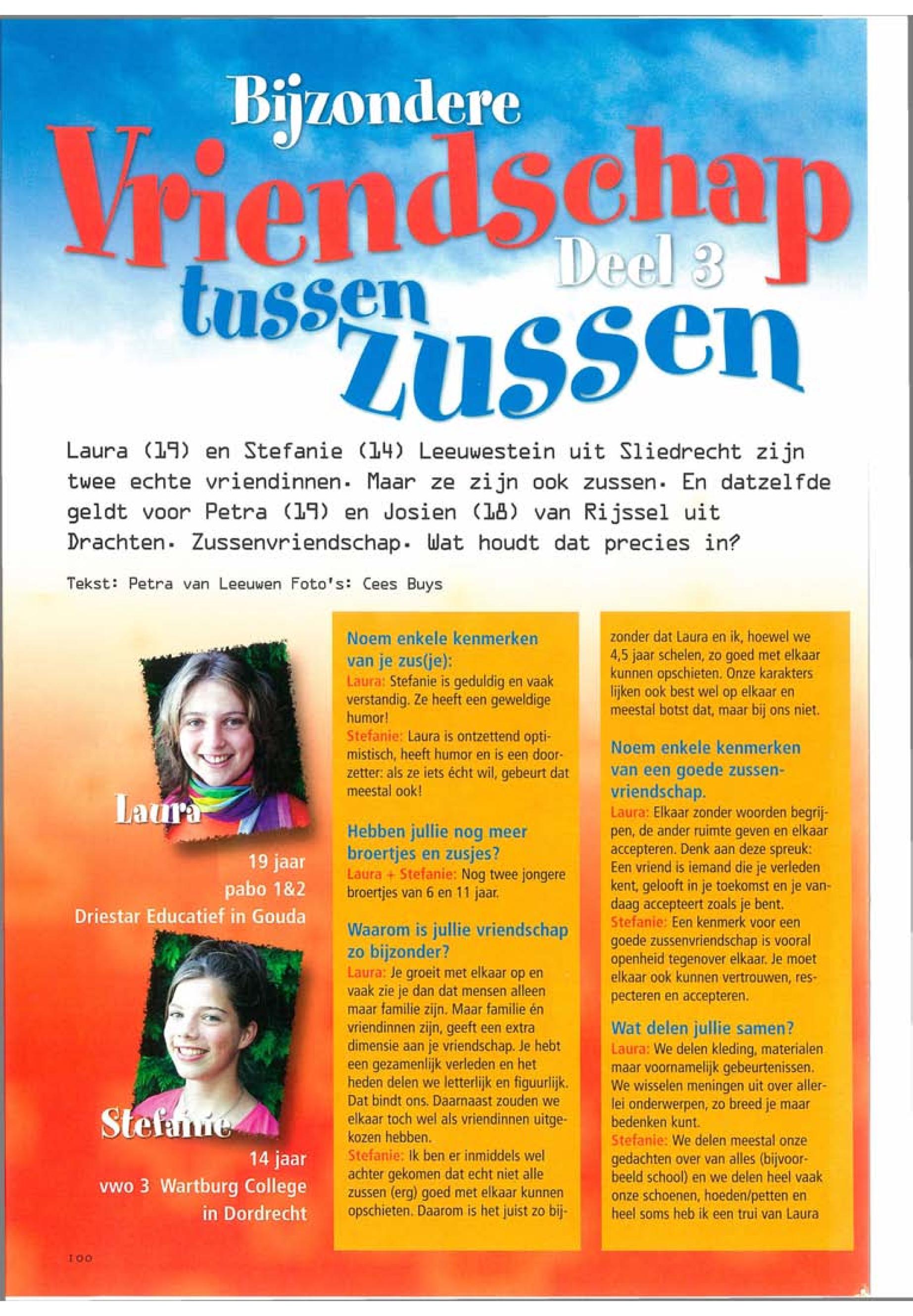 Bijzondere Vriendschap Deel 3 tussen zussen

Laura (19) en Stefanie (14) Leeuwestein uit Sliedrecht zijn twee echte vriendinnen. Maar ze zijn ook zussen. En datzelfde geldt voor Petra (19) en Josien (18) van Rijssel uit Drachten. Zussenvriendschap. Wat houdt dat precies in?

Tekst: Petra van Leeuwen Foto's: Cees Buys

Laura
19 jaar
pabo 1&2
Driestar Educatief in Gouda

Stefanie
14 jaar
vwo 3 Wartburg College in Dordrecht

Noem enkele kenmerken van je zus(je):
Laura: Stefanie is geduldig en vaak verstandig. Ze heeft een geweldige humor!
Stefanie: Laura is ontzettend optimistisch, heeft humor en is een doorzetter: als ze iets écht wil, gebeurt dat meestal ook!

Hebben jullie nog meer broertjes en zusjes?
Laura + Stefanie: Nog twee jongere broertjes van 6 en 11 jaar.

Waarom is jullie vriendschap zo bijzonder?
Laura: Je groeit met elkaar op en vaak zie je dan dat mensen alleen maar familie zijn. Maar familie én vriendinnen zijn, geeft een extra dimensie aan je vriendschap. Je hebt een gezamenlijk verleden en het heden delen we letterlijk en figuurlijk. Dat bindt ons. Daarnaast zouden we elkaar toch wel als vriendinnen uitgekozen hebben.
Stefanie: Ik ben er inmiddels wel achter gekomen dat echt niet alle zussen (erg) goed met elkaar kunnen opschieten. Daarom is het juist zo bijzonder dat Laura en ik, hoewel we 4,5 jaar schelen, zo goed met elkaar kunnen opschieten. Onze karakters lijken ook best wel op elkaar en meestal botst dat, maar bij ons niet.

Noem enkele kenmerken van een goede zussenvriendschap.
Laura: Elkaar zonder woorden begrijpen, de ander ruimte geven en elkaar accepteren. Denk aan deze spreuk: Een vriend is iemand die je verleden kent, gelooft in je toekomst en je vandaag accepteert zoals je bent.
Stefanie: Een kenmerk voor een goede zussenvriendschap is vooral openheid tegenover elkaar. Je moet elkaar ook kunnen vertrouwen, respecteren en accepteren.

Wat delen jullie samen?
Laura: We delen kleding, materialen maar voornamelijk gebeurtenissen. We wisselen meningen uit over allerlei onderwerpen, zo breed je maar bedenken kunt.
Stefanie: We delen meestal onze gedachten over van alles (bijvoorbeeld school) en we delen heel vaak onze schoenen, hoeden/petten en heel soms heb ik een trui van Laura

100